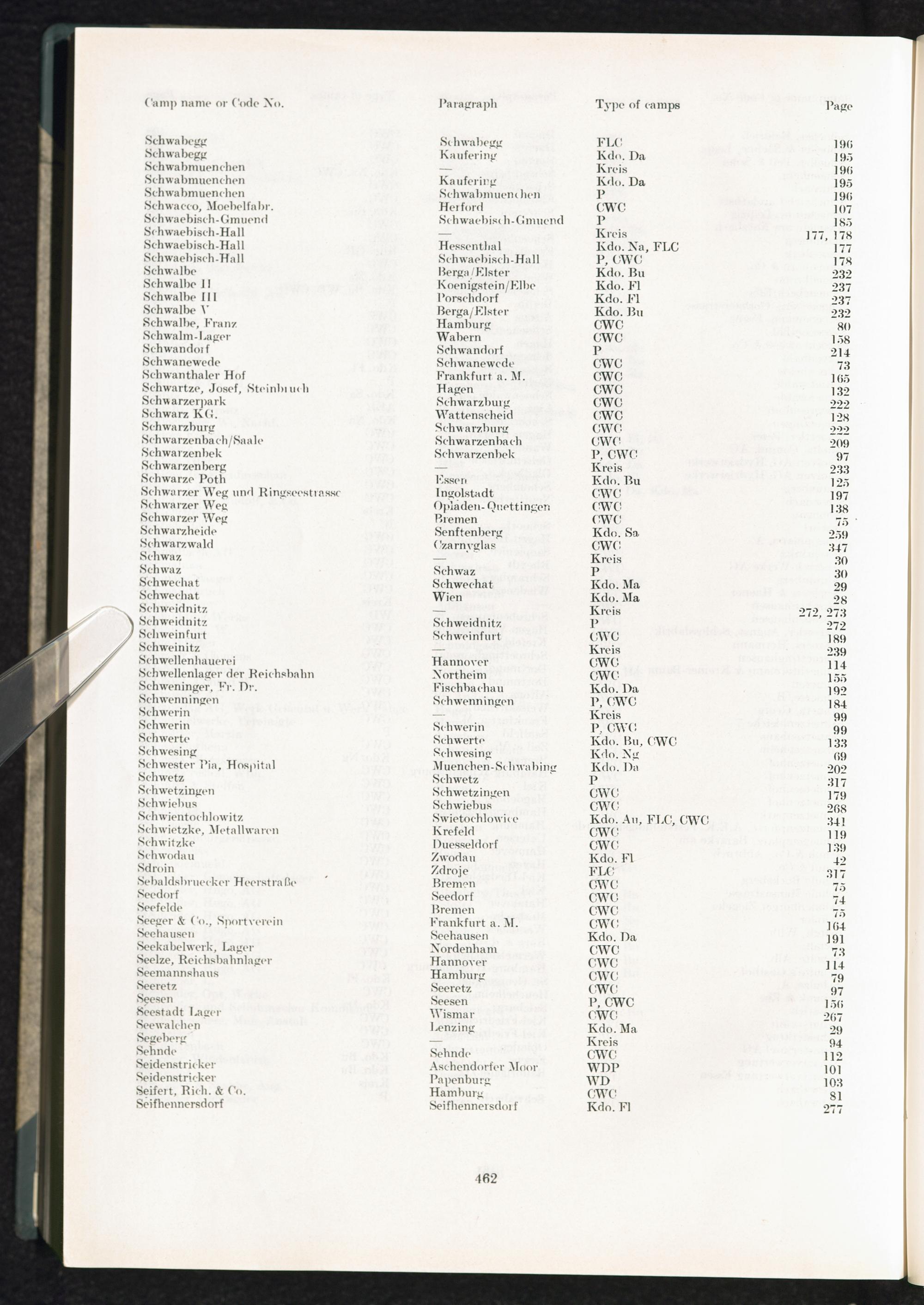 | Camp name or Code No. | Paragraph | Type of camps | Page |
|---|---|---|---|
| Schwabegg | Schwabegg | FLC | 196 |
| Schwabegg | Kaufering | Kdo. Da | 195 |
| Schwabmuenchen | — | Kreis | 196 |
| Schwabmuenchen | Kaufering | Kdo. Da | 195 |
| Schwabmuenchen | Schwabmuenchen | P | 196 |
| Schwacco, Moebelfabr. | Herford | CWC | 107 |
| Schwaebisch-Gmuend | Schwaebisch-Gmuend | P | 185 |
| Schwaebisch-Hall | — | Kreis | 177, 178 |
| Schwaebisch-Hall | Hessenthal | Kdo. Na, FLC | 177 |
| Schwaebisch-Hall | Schwaebisch-Hall | P, CWC | 178 |
| Schwalbe | Berga/Elster | Kdo. Bu | 232 |
| Schwalbe II | Koenigstein/Elbe | Kdo. Fl | 237 |
| Schwalbe III | Porschdorf | Kdo. Fl | 237 |
| Schwalbe V | Berga/Elster | Kdo. Bu | 232 |
| Schwalbe, Franz | Hamburg | CWC | 80 |
| Schwalm-Lager | Wabern | CWC | 158 |
| Schwandorf | Schwandorf | P | 214 |
| Schwanewede | Schwanewede | CWC | 73 |
| Schwanthaler Hof | Frankfurt a. M. | CWC | 165 |
| Schwartze, Josef, Steinbruch | Hagen | CWC | 132 |
| Schwarzerpark | Schwarzburg | CWC | 222 |
| Schwarz KG. | Wattenscheid | CWC | 128 |
| Schwarzburg | Schwarzburg | CWC | 222 |
| Schwarzenbach/Saale | Schwarzenbach | CWC | 209 |
| Schwarzenbek | Schwarzenbek | P, CWC | 97 |
| Schwarzenberg | — | Kreis | 233 |
| Schwarze Poth | Essen | Kdo. Bu | 125 |
| Schwarzer Weg und Ringseestrasse | Ingolstadt | CWC | 197 |
| Schwarzer Weg | Opladen-Quettingen | CWC | 138 |
| Schwarzer Weg | Bremen | CWC | 75 |
| Schwarzheide | Senftenberg | Kdo. Sa | 259 |
| Schwarzwald | Czarnyglas | CWC | 347 |
| Schwaz | — | Kreis | 30 |
| Schwaz | Schwaz | P | 30 |
| Schwechat | Schwechat | Kdo. Ma | 29 |
| Schwechat | Wien | Kdo. Ma | 28 |
| Schweidnitz | — | Kreis | 272, 273 |
| Schweidnitz | Schweidnitz | P | 272 |
| Schweinfurt | Schweinfurt | CWC | 189 |
| Schweinitz | — | Kreis | 239 |
| Schwellenhauerei | Hannover | CWC | 114 |
| Schwellenlager der Reichsbahn | Northeim | CWC | 155 |
| Schweninger, Fr. Dr. | Fischbachau | Kdo. Da | 192 |
| Schwenningen | Schwenningen | P, CWC | 184 |
| Schwerin | — | Kreis | 99 |
| Schwerin | Schwerin | P, CWC | 99 |
| Schwerte | Schwerte | Kdo. Bu, CWC | 133 |
| Schwesing | Schwesing | Kdo. Ng | 69 |
| Schwester Pia, Hospital | Muenchen-Schwabing | Kdo. Da | 202 |
| Schwetz | Schwetz | P | 317 |
| Schwetzingen | Schwetzingen | CWC | 179 |
| Schwiebus | Schwiebus | CWC | 268 |
| Schwientochlowitz | Swietochlowice | Kdo. Au, FLC, CWC | 341 |
| Schwietzke, Metallwaren | Krefeld | CWC | 119 |
| Schwitzke | Duesseldorf | CWC | 139 |
| Schwodau | Zwodau | Kdo. Fl | 42 |
| Sdroin | Zdroje | FLC | 317 |
| Sebaldsbruecker Heerstraße | Bremen | CWC | 75 |
| Seedorf | Seedorf | CWC | 74 |
| Seefelde | Bremen | CWC | 75 |
| Seeger & Co., Sportverein | Frankfurt a. M. | CWC | 164 |
| Seehausen | Seehausen | Kdo. Da | 191 |
| Seekabelwerk, Lager | Nordenham | CWC | 73 |
| Seelze, Reichsbahnlager | Hannover | CWC | 114 |
| Seemannshaus | Hamburg | CWC | 79 |
| Seeretz | Seeretz | CWC | 97 |
| Seesen | Seesen | P, CWC | 156 |
| Seestadt Lager | Wismar | CWC | 267 |
| Seewalchen | Lenzing | Kdo. Ma | 29 |
| Segeberg | — | Kreis | 94 |
| Sehnde | Sehnde | CWC | 112 |
| Seidenstricker | Aschendorfer Moor | WDP | 101 |
| Seidenstricker | Papenburg | WD | 103 |
| Seifert, Rich. & Co. | Hamburg | CWC | 81 |
| Seifhennersdorf | Seifhennersdorf | Kdo. Fl | 277 |

462